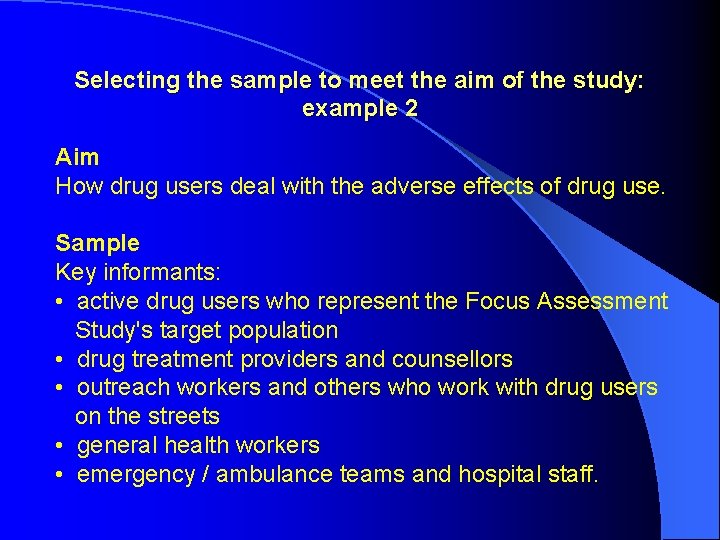 Selecting the sample to meet the aim of the study:
example 2

Aim
How drug users deal with the adverse effects of drug use.

Sample
Key informants:
• active drug users who represent the Focus Assessment Study's target population
• drug treatment providers and counsellors
• outreach workers and others who work with drug users on the streets
• general health workers
• emergency / ambulance teams and hospital staff.